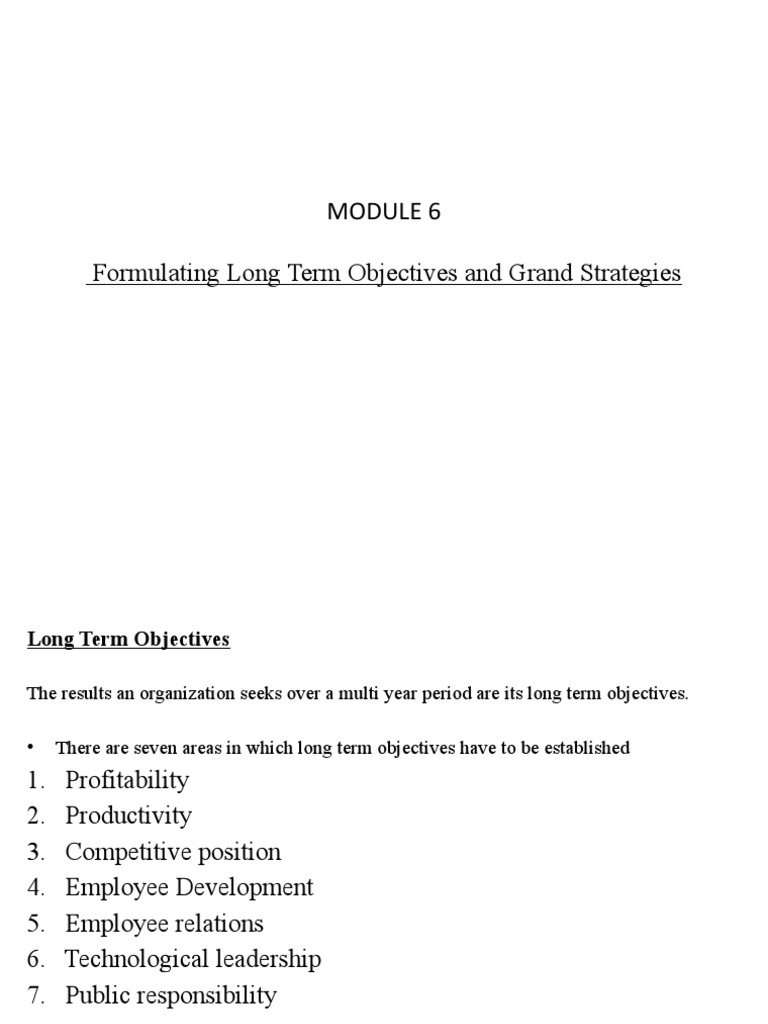 MODULE 6

Formulating Long Term Objectives and Grand Strategies

Long Term Objectives

The results an organization seeks over a multi year period are its long term objectives.

• There are seven areas in which long term objectives have to be established

1. Profitability
2. Productivity
3. Competitive position
4. Employee Development
5. Employee relations
6. Technological leadership
7. Public responsibility